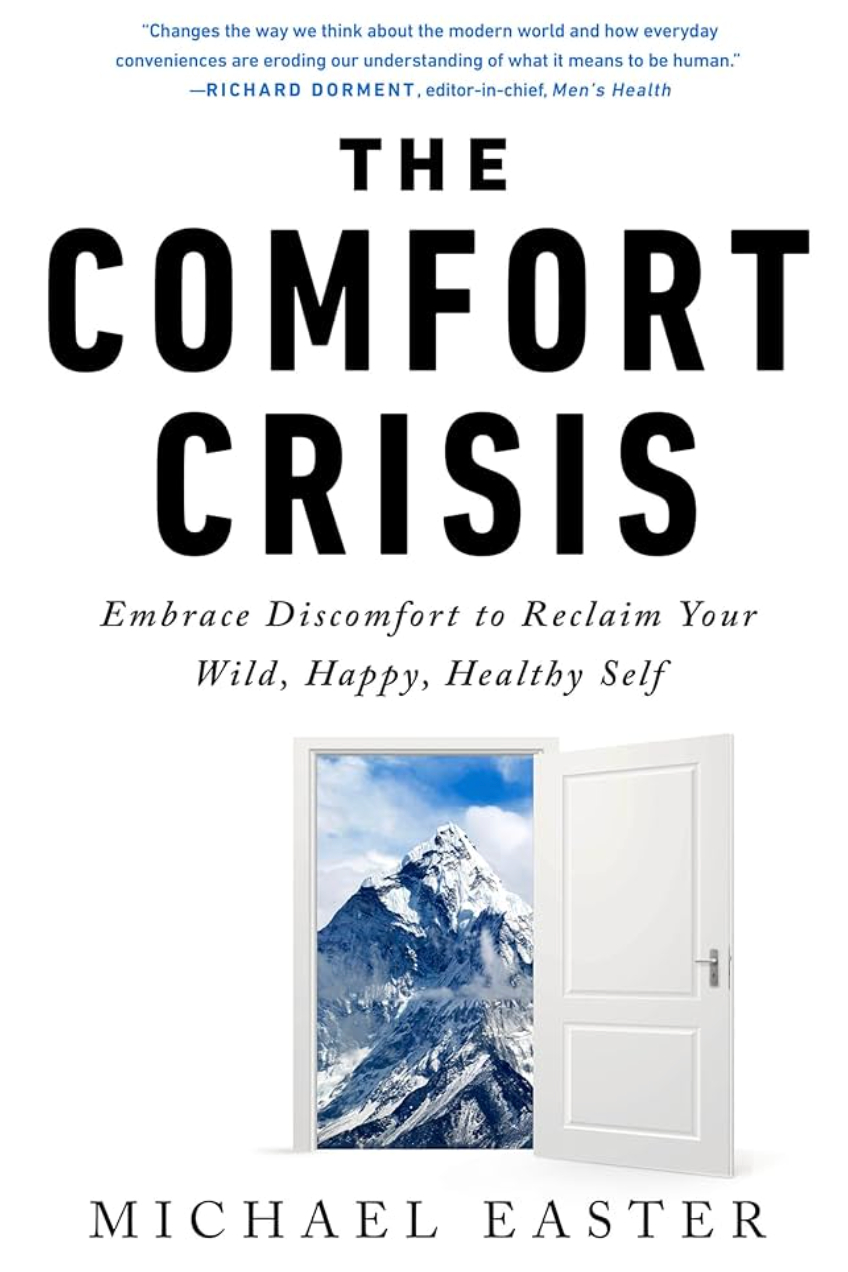 "Changes the way we think about the modern world and how everyday conveniences are eroding our understanding of what it means to be human."
—RICHARD DORMENT, editor-in-chief, Men's Health

THE COMFORT CRISIS

Embrace Discomfort to Reclaim Your Wild, Happy, Healthy Self

MICHAEL EASTER